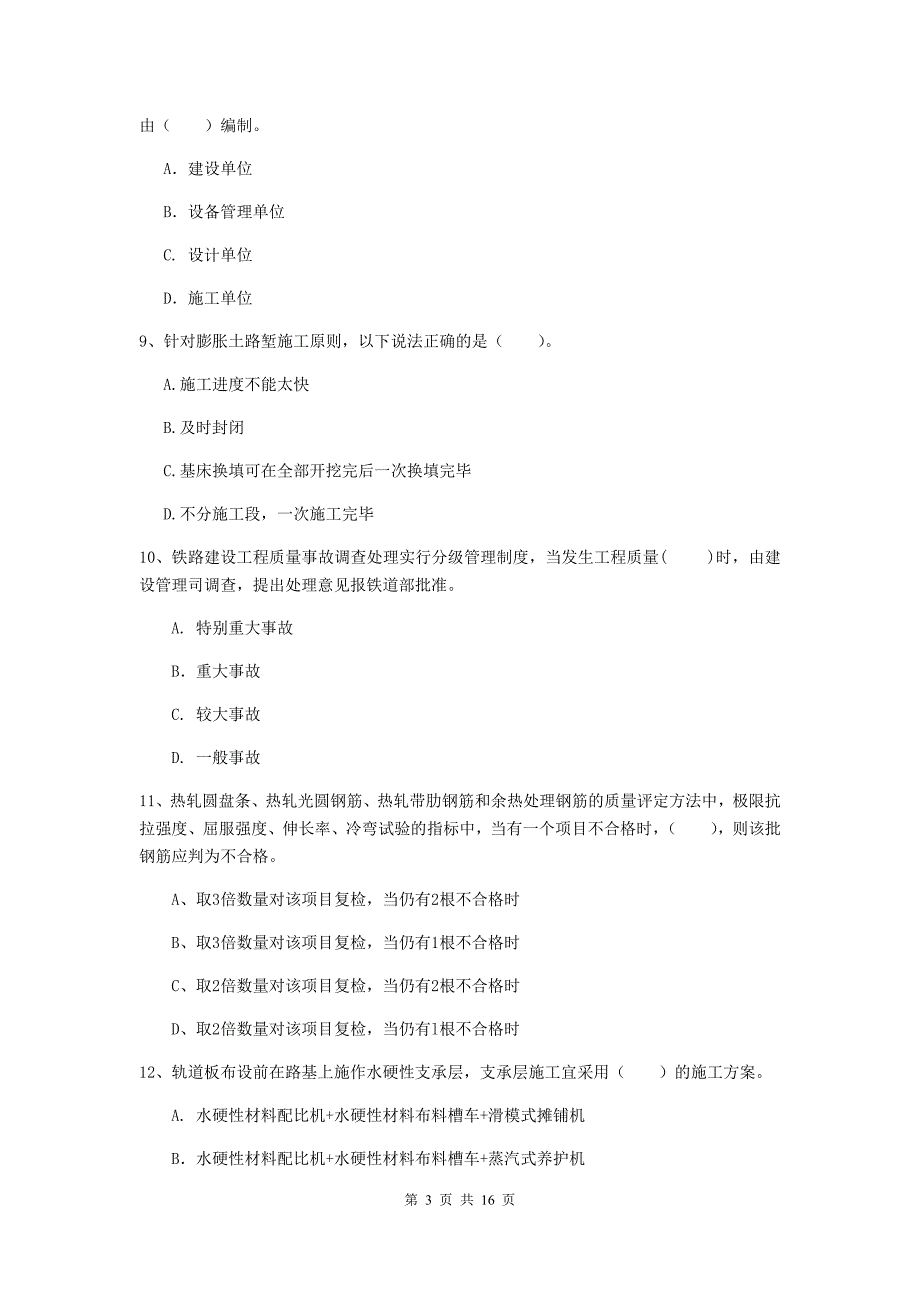 由（　　）编制。

A. 建设单位

B. 设备管理单位

C. 设计单位

D. 施工单位

9、针对膨胀土路堑施工原则，以下说法正确的是（　　）。

A.施工进度不能太快

B.及时封闭

C.基床换填可在全部开挖完后一次换填完毕

D.不分施工段，一次施工完毕

10、铁路建设工程质量事故调查处理实行分级管理制度，当发生工程质量（　　）时，由建设管理司调查，提出处理意见报铁道部批准。

A. 特别重大事故

B. 重大事故

C. 较大事故

D. 一般事故

11、热轧圆盘条、热轧光圆钢筋、热轧带肋钢筋和余热处理钢筋的质量评定方法中，极限抗拉强度、屈服强度、伸长率、冷弯试验的指标中，当有一个项目不合格时，（　　），则该批钢筋应判为不合格。

A、取3倍数量对该项目复检，当仍有2根不合格时

B、取3倍数量对该项目复检，当仍有1根不合格时

C、取2倍数量对该项目复检，当仍有2根不合格时

D、取2倍数量对该项目复检，当仍有1根不合格时

12、轨道板布设前在路基上施作水硬性支承层，支承层施工宜采用（　　）的施工方案。

A. 水硬性材料配比机+水硬性材料布料槽车+滑模式摊铺机

B. 水硬性材料配比机+水硬性材料布料槽车+蒸汽式养护机

第 3 页 共 16 页